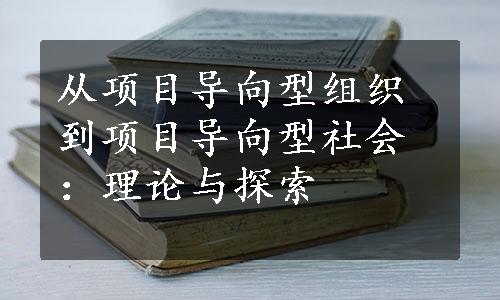 从项目导向型组织到项目导向型社会：理论与探索